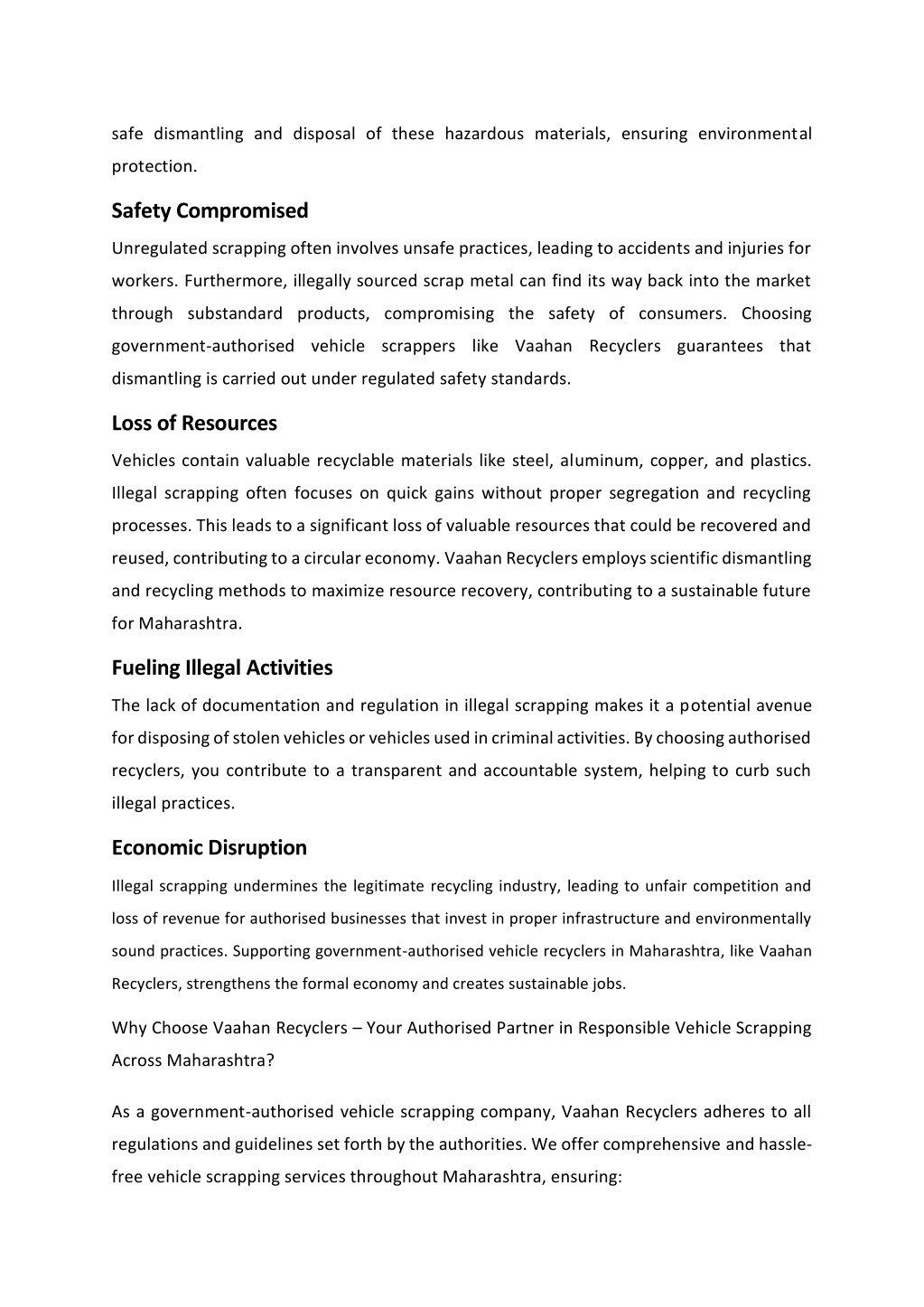 safe dismantling and disposal of these hazardous materials, ensuring environmental protection.

Safety Compromised

Unregulated scrapping often involves unsafe practices, leading to accidents and injuries for workers. Furthermore, illegally sourced scrap metal can find its way back into the market through substandard products, compromising the safety of consumers. Choosing government-authorised vehicle scrappers like Vaahan Recyclers guarantees that dismantling is carried out under regulated safety standards.

Loss of Resources

Vehicles contain valuable recyclable materials like steel, aluminum, copper, and plastics. Illegal scrapping often focuses on quick gains without proper segregation and recycling processes. This leads to a significant loss of valuable resources that could be recovered and reused, contributing to a circular economy. Vaahan Recyclers employs scientific dismantling and recycling methods to maximize resource recovery, contributing to a sustainable future for Maharashtra.

Fueling Illegal Activities

The lack of documentation and regulation in illegal scrapping makes it a potential avenue for disposing of stolen vehicles or vehicles used in criminal activities. By choosing authorised recyclers, you contribute to a transparent and accountable system, helping to curb such illegal practices.

Economic Disruption

Illegal scrapping undermines the legitimate recycling industry, leading to unfair competition and loss of revenue for authorised businesses that invest in proper infrastructure and environmentally sound practices. Supporting government-authorised vehicle recyclers in Maharashtra, like Vaahan Recyclers, strengthens the formal economy and creates sustainable jobs.

Why Choose Vaahan Recyclers – Your Authorised Partner in Responsible Vehicle Scrapping Across Maharashtra?

As a government-authorised vehicle scrapping company, Vaahan Recyclers adheres to all regulations and guidelines set forth by the authorities. We offer comprehensive and hassle-free vehicle scrapping services throughout Maharashtra, ensuring: